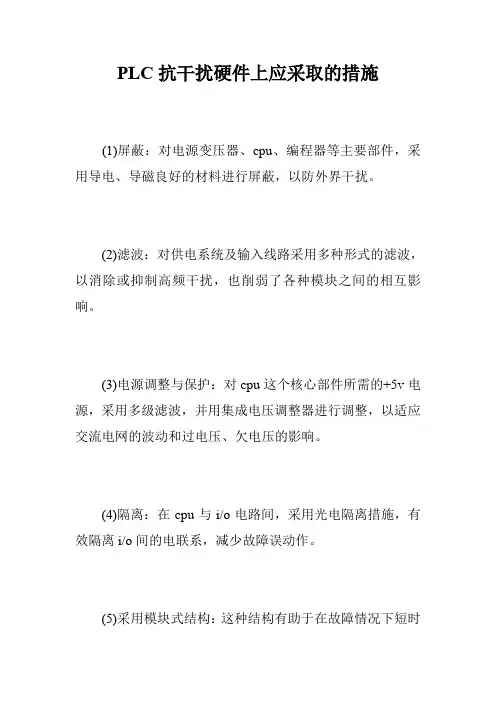 PLC 抗干扰硬件上应采取的措施

(1)屏蔽：对电源变压器、cpu、编程器等主要部件，采用导电、导磁良好的材料进行屏蔽，以防外界干扰。

(2)滤波：对供电系统及输入线路采用多种形式的滤波，以消除或抑制高频干扰，也削弱了各种模块之间的相互影响。

(3)电源调整与保护：对 cpu 这个核心部件所需的+5v 电源，采用多级滤波，并用集成电压调整器进行调整，以适应交流电网的波动和过电压、欠电压的影响。

(4)隔离：在 cpu 与 i/o 电路间，采用光电隔离措施，有效隔离 i/o 间的电联系，减少故障误动作。

(5)采用模块式结构：这种结构有助于在故障情况下短时